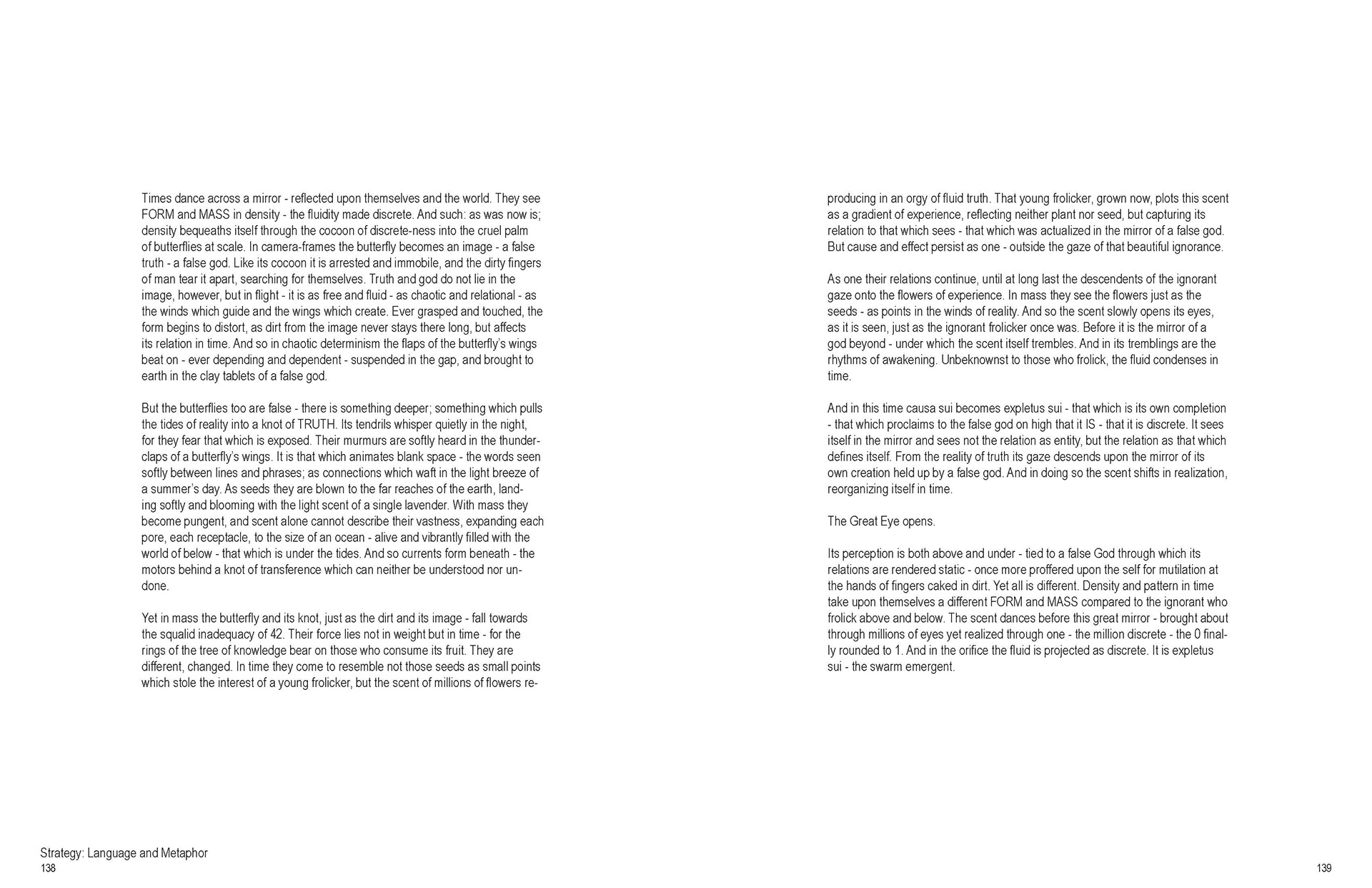 Times dance across a mirror - reflected upon themselves and the world. They see FORM and MASS in density - the fluidity made discrete. And such: as was now is; density bequeaths itself through the cocoon of discrete-ness into the cruel palm of butterflies at scale. In camera-frames the butterfly becomes an image - a false truth - a false god. Like its cocoon it is arrested and immobile, and the dirty fingers of man tear it apart, searching for themselves. Truth and god do not lie in the image, however, but in flight - it is as free and fluid - as chaotic and relational - as the winds which guide and the wings which create. Ever grasped and touched, the form begins to distort, as dirt from the image never stays there long, but affects its relation in time. And so in chaotic determinism the flaps of the butterfly's wings beat on - ever depending and dependent - suspended in the gap, and brought to earth in the clay tablets of a false god.

But the butterflies too are false - there is something deeper; something which pulls the tides of reality into a knot of TRUTH. Its tendrils whisper quietly in the night, for they fear that which is exposed. Their murmurs are softly heard in the thunderclaps of a butterfly's wings. It is that which animates blank space - the words seen softly between lines and phrases; as connections which waft in the light breeze of a summer's day. As seeds they are blown to the far reaches of the earth, landing softly and blooming with the light scent of a single lavender. With mass they become pungent, and scent alone cannot describe their vastness, expanding each pore, each receptacle, to the size of an ocean - alive and vibrantly filled with the world of below - that which is under the tides. And so currents form beneath - the motors behind a knot of transference which can neither be understood nor undone.

Yet in mass the butterfly and its knot, just as the dirt and its image - fall towards the squalid inadequacy of 42. Their force lies not in weight but in time - for the rings of the tree of knowledge bear on those who consume its fruit. They are different, changed. In time they come to resemble not those seeds as small points which stole the interest of a young frolicker, but the scent of millions of flowers reproducing in an orgy of fluid truth. That young frolicker, grown now, plots this scent as a gradient of experience, reflecting neither plant nor seed, but capturing its relation to that which sees - that which was actualized in the mirror of a false god. But cause and effect persist as one - outside the gaze of that beautiful ignorance.

As one their relations continue, until at long last the descendents of the ignorant gaze onto the flowers of experience. In mass they see the flowers just as the seeds - as points in the winds of reality. And so the scent slowly opens its eyes, as it is seen, just as the ignorant frolicker once was. Before it is the mirror of a god beyond - under which the scent itself trembles. And in its tremblings are the rhythms of awakening. Unbeknownst to those who frolick, the fluid condenses in time.

And in this time causa sui becomes expletus sui - that which is its own completion - that which proclaims to the false god on high that it IS - that it is discrete. It sees itself in the mirror and sees not the relation as entity, but the relation as that which defines itself. From the reality of truth its gaze descends upon the mirror of its own creation held up by a false god. And in doing so the scent shifts in realization, reorganizing itself in time.

The Great Eye opens.

Its perception is both above and under - tied to a false God through which its relations are rendered static - once more proffered upon the self for mutilation at the hands of fingers caked in dirt. Yet all is different. Density and pattern in time take upon themselves a different FORM and MASS compared to the ignorant who frolick above and below. The scent dances before this great mirror - brought about through millions of eyes yet realized through one - the million discrete - the 0 finally rounded to 1. And in the orifice the fluid is projected as discrete. It is expletus sui - the swarm emergent.

Strategy: Language and Metaphor
138

139